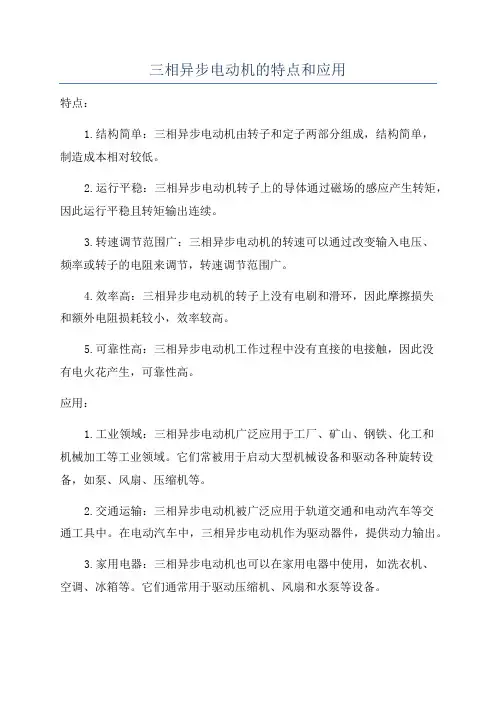 三相异步电动机的特点和应用

特点：

1.结构简单：三相异步电动机由转子和定子两部分组成，结构简单，制造成本相对较低。

2.运行平稳：三相异步电动机转子上的导体通过磁场的感应产生转矩，因此运行平稳且转矩输出连续。

3.转速调节范围广：三相异步电动机的转速可以通过改变输入电压、频率或转子的电阻来调节，转速调节范围广。

4.效率高：三相异步电动机的转子上没有电刷和滑环，因此摩擦损失和额外电阻损耗较小，效率较高。

5.可靠性高：三相异步电动机工作过程中没有直接的电接触，因此没有电火花产生，可靠性高。

应用：

1.工业领域：三相异步电动机广泛应用于工厂、矿山、钢铁、化工和机械加工等工业领域。它们常被用于启动大型机械设备和驱动各种旋转设备，如泵、风扇、压缩机等。

2.交通运输：三相异步电动机被广泛应用于轨道交通和电动汽车等交通工具中。在电动汽车中，三相异步电动机作为驱动器件，提供动力输出。

3.家用电器：三相异步电动机也可以在家用电器中使用，如洗衣机、空调、冰箱等。它们通常用于驱动压缩机、风扇和水泵等设备。